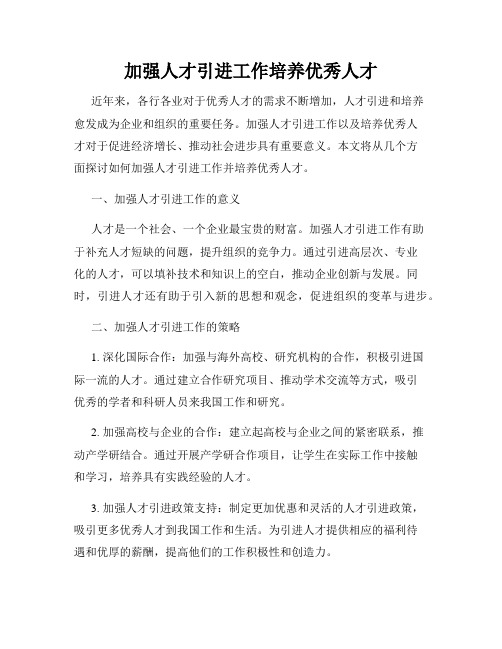 加强人才引进工作培养优秀人才

近年来，各行各业对于优秀人才的需求不断增加，人才引进和培养愈发成为企业和组织的重要任务。加强人才引进工作以及培养优秀人才对于促进经济增长、推动社会进步具有重要意义。本文将从几个方面探讨如何加强人才引进工作并培养优秀人才。

一、加强人才引进工作的意义

人才是一个社会、一个企业最宝贵的财富。加强人才引进工作有助于补充人才短缺的问题，提升组织的竞争力。通过引进高层次、专业化的人才，可以填补技术和知识上的空白，推动企业创新与发展。同时，引进人才还有助于引入新的思想和观念，促进组织的变革与进步。

二、加强人才引进工作的策略

1. 深化国际合作：加强与海外高校、研究机构的合作，积极引进国际一流的人才。通过建立合作研究项目、推动学术交流等方式，吸引优秀的学者和科研人员来我国工作和研究。

2. 加强高校与企业的合作：建立起高校与企业之间的紧密联系，推动产学研结合。通过开展产学研合作项目，让学生在实际工作中接触和学习，培养具有实践经验的人才。

3. 加强人才引进政策支持：制定更加优惠和灵活的人才引进政策，吸引更多优秀人才到我国工作和生活。为引进人才提供相应的福利待遇和优厚的薪酬，提高他们的工作积极性和创造力。